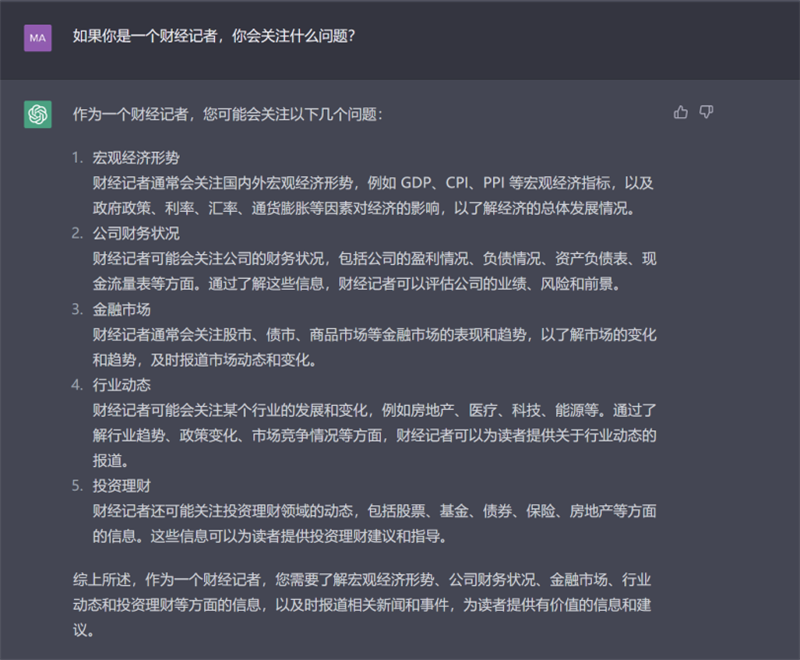 MA

如果你是一个财经记者，你会关注什么问题？

作为一个财经记者，您可能会关注以下几个问题：

1. 宏观经济形势
财经记者通常会关注国内外宏观经济形势，例如 GDP、CPI、PPI 等宏观经济指标，以及政府政策、利率、汇率、通货膨胀等因素对经济的影响，以了解经济的总体发展情况。
2. 公司财务状况
财经记者可能会关注公司的财务状况，包括公司的盈利情况、负债情况、资产负债表、现金流量表等方面。通过了解这些信息，财经记者可以评估公司的业绩、风险和前景。
3. 金融市场
财经记者通常会关注股市、债市、商品市场等金融市场的表现和趋势，以了解市场的变化和趋势，及时报道市场动态和变化。
4. 行业动态
财经记者可能会关注某个行业的发展和变化，例如房地产、医疗、科技、能源等。通过了解行业趋势、政策变化、市场竞争情况等方面，财经记者可以为读者提供关于行业动态的报道。
5. 投资理财
财经记者还可能关注投资理财领域的动态，包括股票、基金、债券、保险、房地产等方面的信息。这些信息可以为读者提供投资理财建议和指导。

综上所述，作为一个财经记者，您需要了解宏观经济形势、公司财务状况、金融市场、行业动态和投资理财等方面的信息，以及时报道相关新闻和事件，为读者提供有价值的信息和建议。